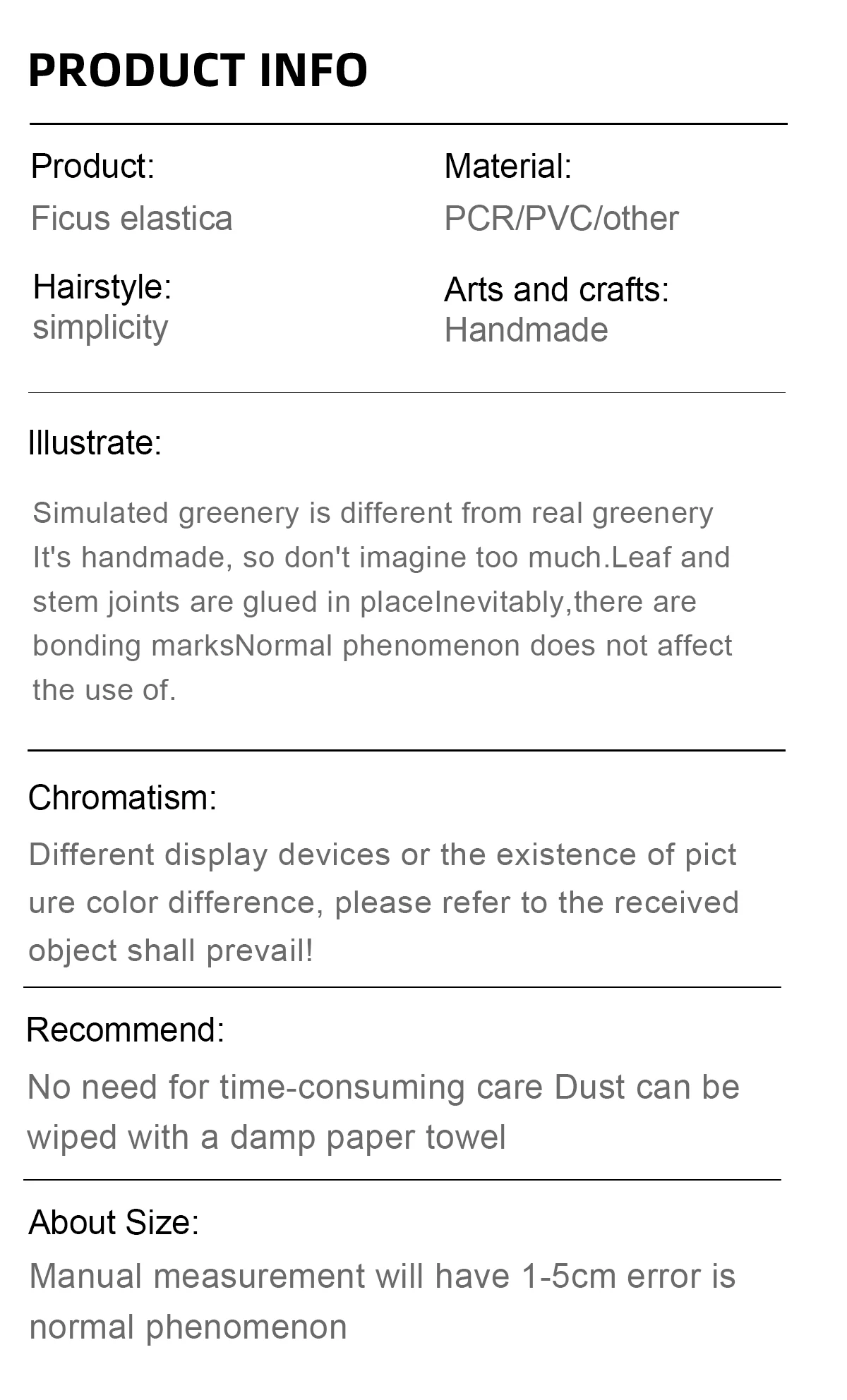 PRODUCT INFO

Product:
Ficus elastica

Hairstyle:
simplicity

Material:
PCR/PVC/other

Arts and crafts:
Handmade

Illustrate:

Simulated greenery is different from real greenery It's handmade, so don't imagine too much.Leaf and stem joints are glued in placeInevitably,there are bonding marksNormal phenomenon does not affect the use of.

Chromatism:

Different display devices or the existence of pict ure color difference, please refer to the received object shall prevail!

Recommend:

No need for time-consuming care Dust can be wiped with a damp paper towel

About Size:

Manual measurement will have 1-5cm error is normal phenomenon